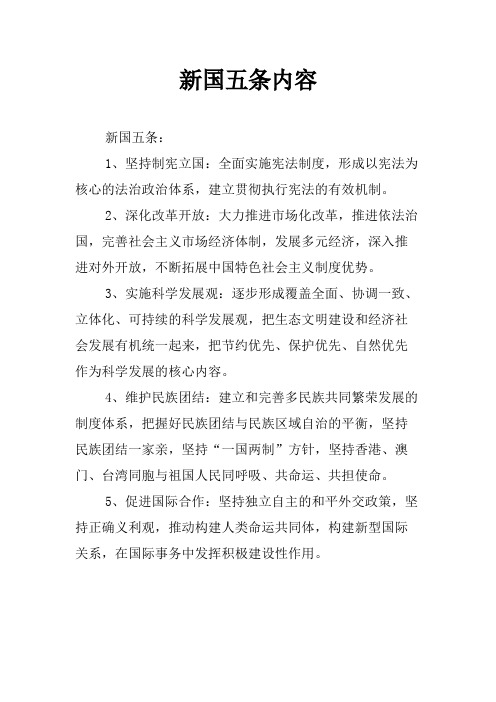 新国五条内容

新国五条：

1、坚持制宪立国：全面实施宪法制度，形成以宪法为核心的法治政治体系，建立贯彻执行宪法的有效机制。

2、深化改革开放：大力推进市场化改革，推进依法治国，完善社会主义市场经济体制，发展多元经济，深入推进对外开放，不断拓展中国特色社会主义制度优势。

3、实施科学发展观：逐步形成覆盖全面、协调一致、立体化、可持续的科学发展观，把生态文明建设和经济社会发展有机统一起来，把节约优先、保护优先、自然优先作为科学发展的核心内容。

4、维护民族团结：建立和完善多民族共同繁荣发展的制度体系，把握好民族团结与民族区域自治的平衡，坚持民族团结一家亲，坚持“一国两制”方针，坚持香港、澳门、台湾同胞与祖国人民同呼吸、共命运、共担使命。

5、促进国际合作：坚持独立自主的和平外交政策，坚持正确义利观，推动构建人类命运共同体，构建新型国际关系，在国际事务中发挥积极建设性作用。